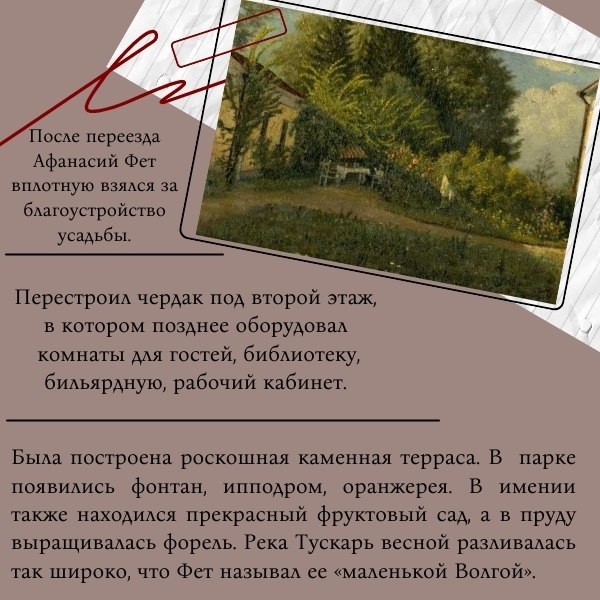 После переезда Афанасий Фет вплотную взялся за благоустройство усадьбы.

Перестроил чердак под второй этаж, в котором позднее оборудовал комнаты для гостей, библиотеку, бильярдную, рабочий кабинет.

Была построена роскошная каменная терраса. В парке появились фонтан, ипподром, оранжерея. В имении также находился прекрасный фруктовый сад, а в пруду выращивалась форель. Река Тускарь весной разливалась так широко, что Фет называл ее «маленькой Волгой».